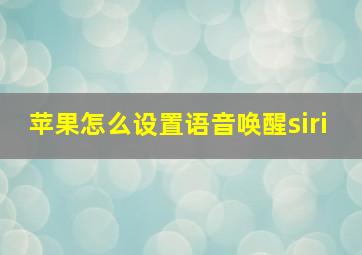 苹果怎么设置语音唤醒siri